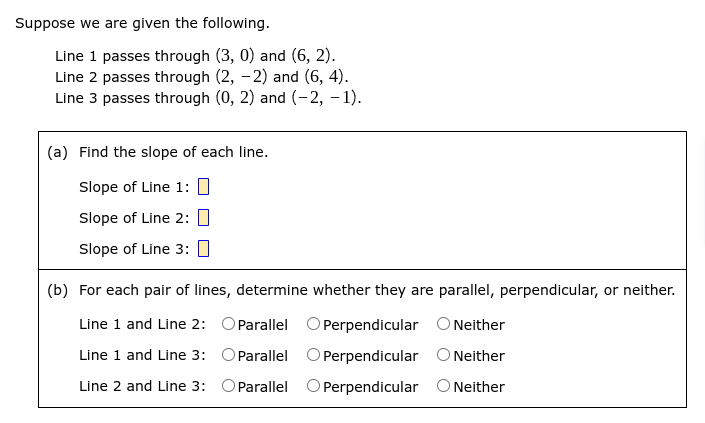 Suppose we are given the following.

Line 1 passes through $(3, 0)$ and $(6, 2)$.
Line 2 passes through $(2, -2)$ and $(6, 4)$.
Line 3 passes through $(0, 2)$ and $(-2, -1)$.

(a) Find the slope of each line.

Slope of Line 1:

Slope of Line 2:

Slope of Line 3:

(b) For each pair of lines, determine whether they are parallel, perpendicular, or neither.

Line 1 and Line 2: Parallel Perpendicular Neither

Line 1 and Line 3: Parallel Perpendicular Neither

Line 2 and Line 3: Parallel Perpendicular Neither